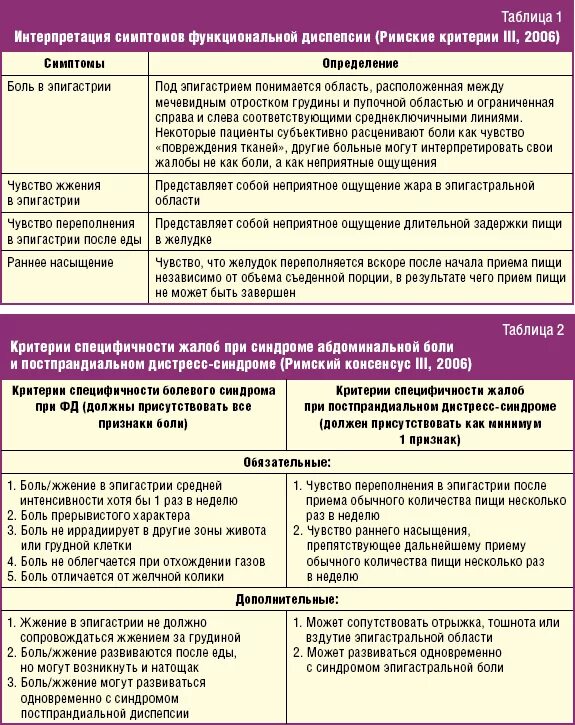 Таблица 1

Интерпретация симптомов функциональной диспепсии (Римские критерии III, 2006)

| Симптомы | Определение |
|---|---|
| Боль в эпигастрии | Под эпигастрием понимается область, расположенная между мечевидным отростком грудины и пупочной областью и ограниченная справа и слева соответствующими среднеключичными линиями. Некоторые пациенты субъективно расценивают боли как чувство «повреждения тканей», другие больные могут интерпретировать свои жалобы не как боли, а как неприятные ощущения |
| Чувство жжения в эпигастрии | Представляет собой неприятное ощущение жара в эпигастральной области |
| Чувство переполнения в эпигастрии после еды | Представляет собой неприятное ощущение длительной задержки пищи в желудке |
| Раннее насыщение | Чувство, что желудок переполняется вскоре после начала приема пищи независимо от объема съеденной порции, в результате чего прием пищи не может быть завершен |

Таблица 2

Критерии специфичности жалоб при синдроме абдоминальной боли и постпрандиальном дистресс-синдроме (Римский консенсус III, 2006)

| Критерии специфичности болевого синдрома при ФД (должны присутствовать все признаки боли) | Критерии специфичности жалоб при постпрандиальном дистресс-синдроме (должен присутствовать как минимум 1 признак) |
|---|---|
| Обязательные: | |
| 1. Боль/жжение в эпигастрии средней интенсивности хотя бы 1 раз в неделю 2. Боль прерывистого характера 3. Боль не иррадиирует в другие зоны живота или грудной клетки 4. Боль не облегчается при отхождении газов 5. Боль отличается от желчной колики | 1. Чувство переполнения в эпигастрии после приема обычного количества пищи несколько раз в неделю 2. Чувство раннего насыщения, препятствующее дальнейшему приему обычного количества пищи несколько раз в неделю |
| Дополнительные: | |
| 1. Жжение в эпигастрии не должно сопровождаться жжением за грудиной 2. Боль/жжение развиваются после еды, но могут возникнуть и натощак 3. Боль/жжение могут развиваться одновременно с синдромом постпрандиальной диспепсии | 1. Может сопутствовать отрыжка, тошнота или вздутие эпигастральной области 2. Может развиваться одновременно с синдромом эпигастральной боли |